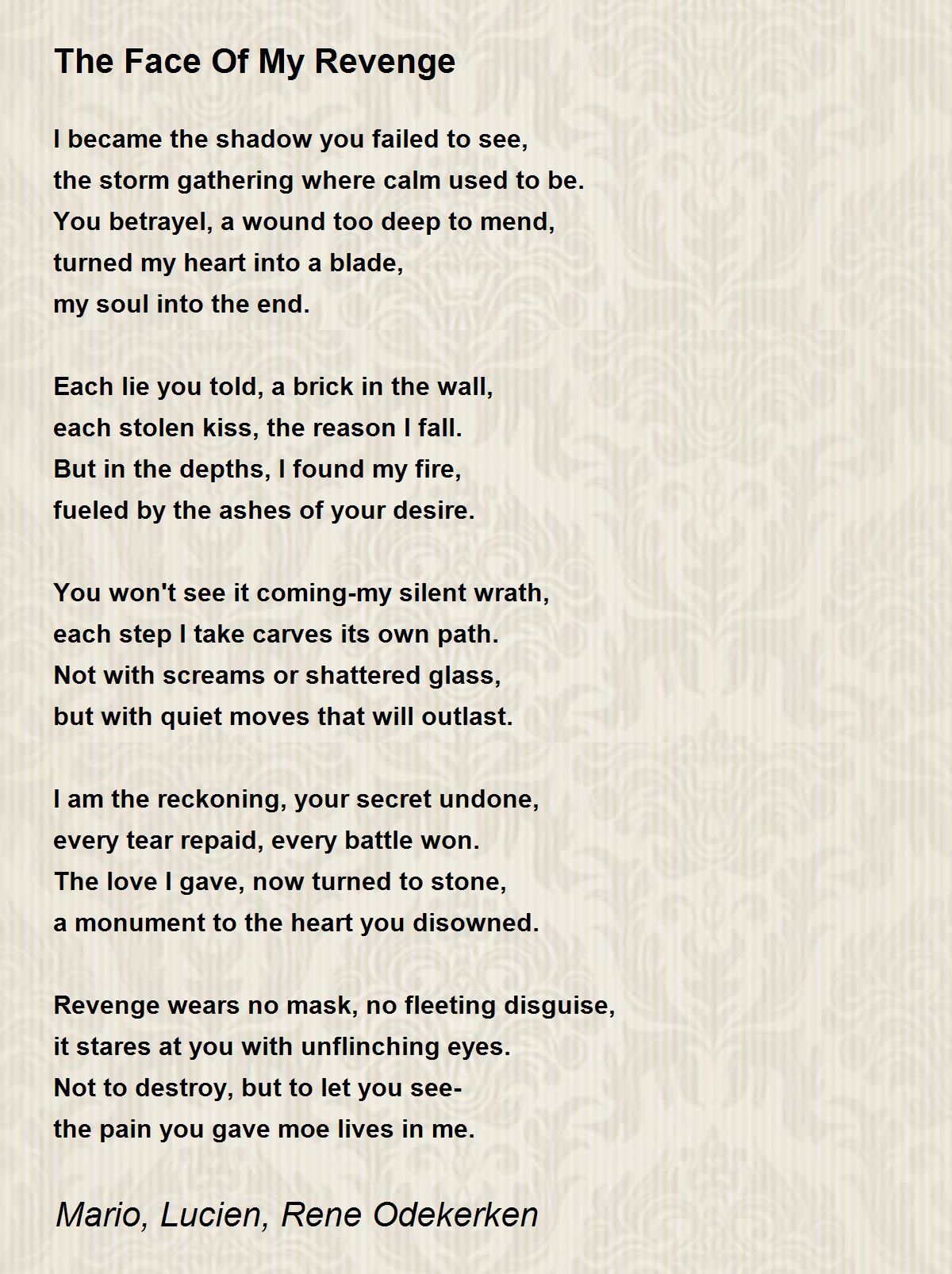 The Face Of My Revenge

I became the shadow you failed to see,
the storm gathering where calm used to be.
You betrayel, a wound too deep to mend,
turned my heart into a blade,
my soul into the end.

Each lie you told, a brick in the wall,
each stolen kiss, the reason I fall.
But in the depths, I found my fire,
fueled by the ashes of your desire.

You won't see it coming-my silent wrath,
each step I take carves its own path.
Not with screams or shattered glass,
but with quiet moves that will outlast.

I am the reckoning, your secret undone,
every tear repaid, every battle won.
The love I gave, now turned to stone,
a monument to the heart you disowned.

Revenge wears no mask, no fleeting disguise,
it stares at you with unflinching eyes.
Not to destroy, but to let you see-
the pain you gave moe lives in me.

Mario, Lucien, Rene Odekerken